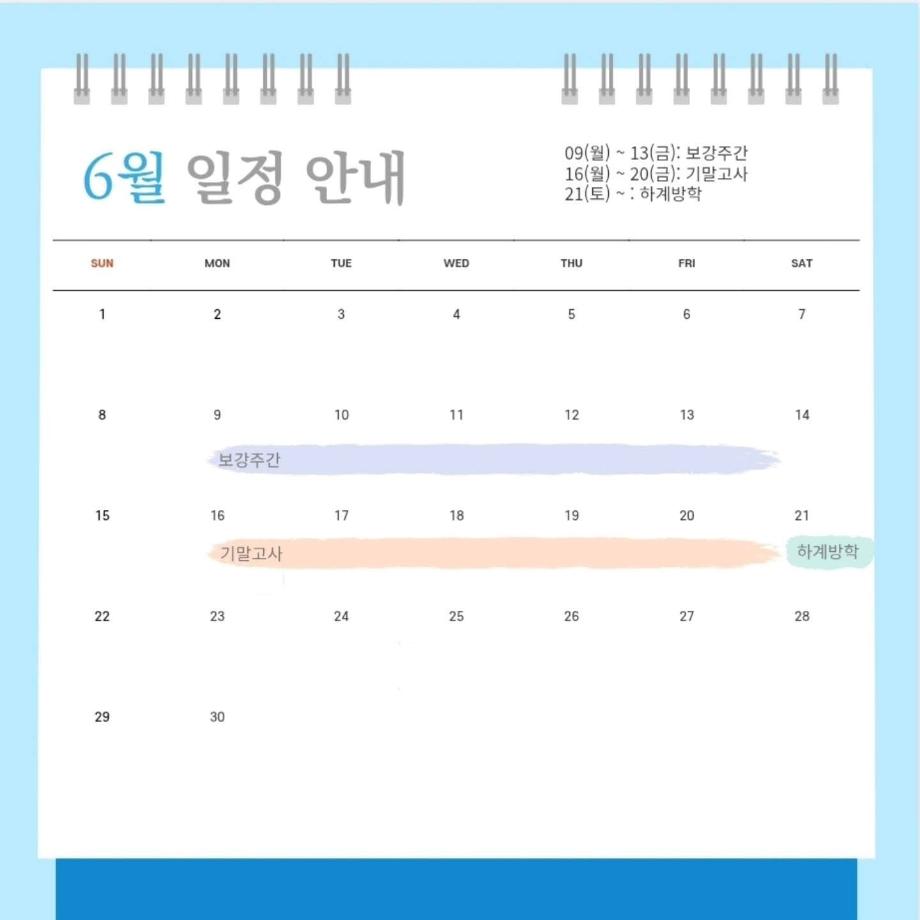 6월 일정 안내

09(월) ~ 13(금): 보강주간
16(월) ~ 20(금): 기말고사
21(토) ~ : 하계방학

| SUN | MON | TUE | WED | THU | FRI | SAT |
|---|---|---|---|---|---|---|
| 1 | 2 | 3 | 4 | 5 | 6 | 7 |
| 8 | 9 보강주간 | 10 | 11 | 12 | 13 | 14 |
| 15 | 16 기말고사 | 17 | 18 | 19 | 20 | 21 하계방학 |
| 22 | 23 | 24 | 25 | 26 | 27 | 28 |
| 29 | 30 | | | | | |